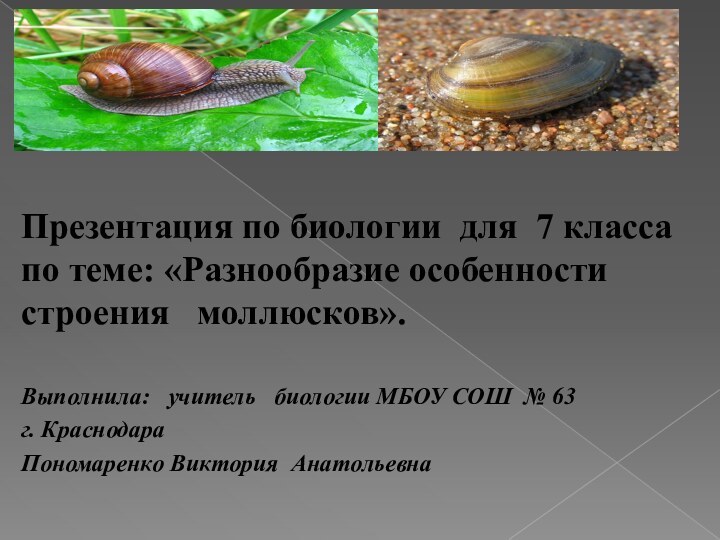 Презентация по биологии для 7 класса по теме: «Разнообразие особенности строения моллюсков».

Выполнила: учитель биологии МБОУ СОШ № 63
г. Краснодара
Пономаренко Виктория Анатольевна